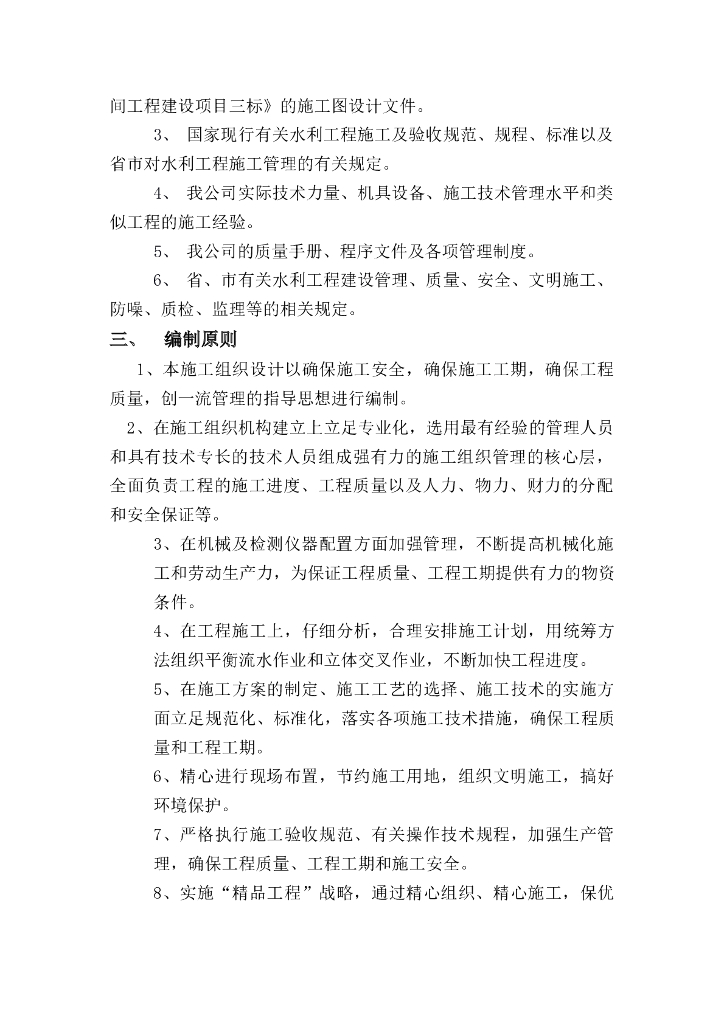 间工程建设项目三标》的施工图设计文件。

3、 国家现行有关水利工程施工及验收规范、规程、标准以及省市对水利工程施工管理的有关规定。

4、 我公司实际技术力量、机具设备、施工技术管理水平和类似工程的施工经验。

5、 我公司的质量手册、程序文件及各项管理制度。

6、 省、市有关水利工程建设管理、质量、安全、文明施工、防噪、质检、监理等的相关规定。

三、 编制原则

1、本施工组织设计以确保施工安全，确保施工工期，确保工程质量，创一流管理的指导思想进行编制。

2、在施工组织机构建立上立足专业化，选用最有经验的管理人员和具有技术专长的技术人员组成强有力的施工组织管理的核心层，全面负责工程的施工进度、工程质量以及人力、物力、财力的分配和安全保证等。

3、在机械及检测仪器配置方面加强管理，不断提高机械化施工和劳动生产力，为保证工程质量、工程工期提供有力的物资条件。

4、在工程施工上，仔细分析，合理安排施工计划，用统筹方法组织平衡流水作业和立体交叉作业，不断加快工程进度。

5、在施工方案的制定、施工工艺的选择、施工技术的实施方面立足规范化、标准化，落实各项施工技术措施，确保工程质量和工程工期。

6、精心进行现场布置，节约施工用地，组织文明施工，搞好环境保护。

7、严格执行施工验收规范、有关操作技术规程，加强生产管理，确保工程质量、工程工期和施工安全。

8、实施“精品工程”战略，通过精心组织、精心施工，保优